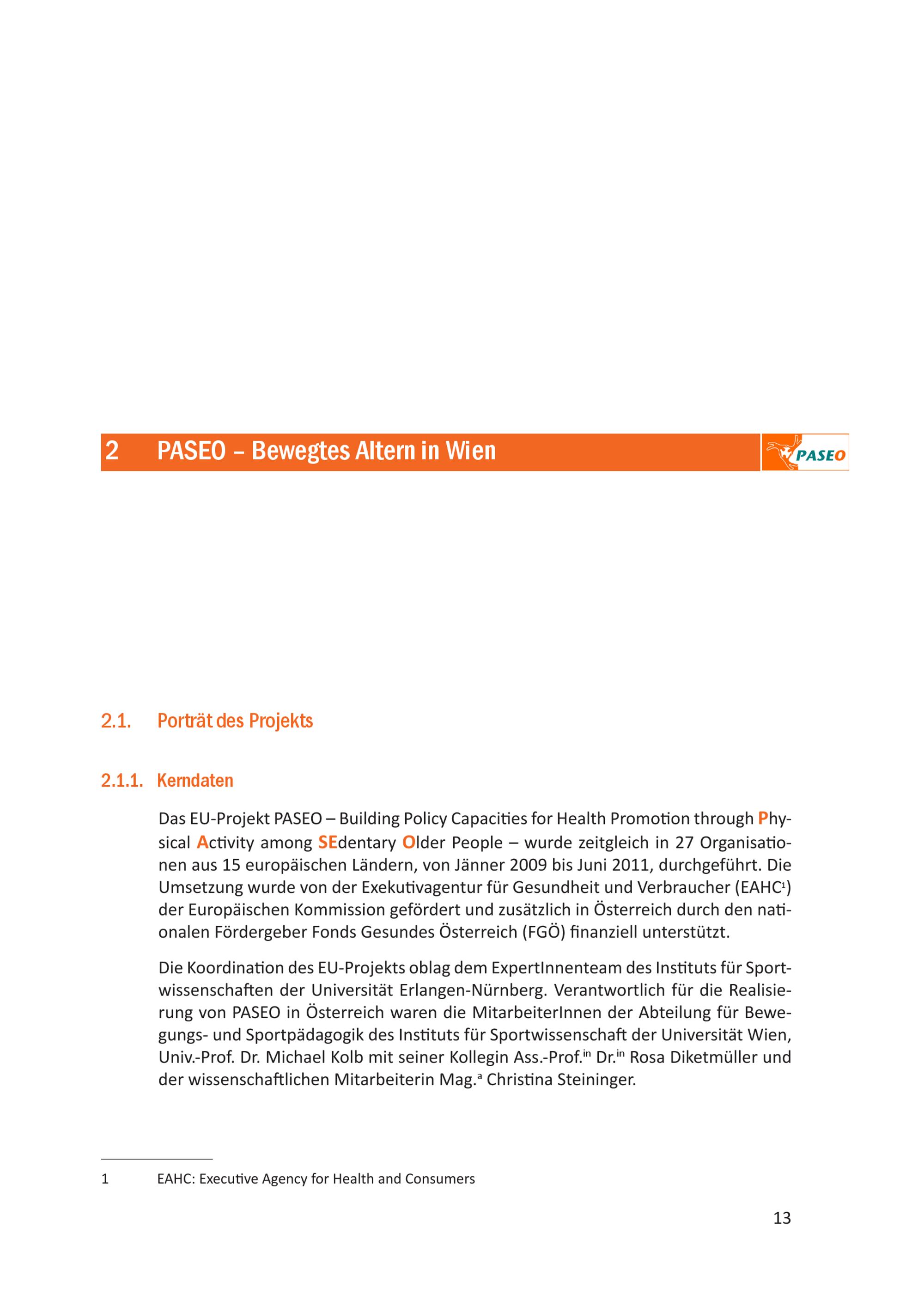 2 PASEO – Bewegtes Altern in Wien

PASEO

2.1. Porträt des Projekts

2.1.1. Kerndaten

Das EU-Projekt PASEO – Building Policy Capacities for Health Promotion through Physical Activity among SEdentary Older People – wurde zeitgleich in 27 Organisationen aus 15 europäischen Ländern, von Jänner 2009 bis Juni 2011, durchgeführt. Die Umsetzung wurde von der Exekutivagentur für Gesundheit und Verbraucher (EAHC$^1$) der Europäischen Kommission gefördert und zusätzlich in Österreich durch den nationalen Fördergeber Fonds Gesundes Österreich (FGÖ) finanziell unterstützt.

Die Koordination des EU-Projekts oblag dem ExpertInnenteam des Instituts für Sportwissenschaften der Universität Erlangen-Nürnberg. Verantwortlich für die Realisierung von PASEO in Österreich waren die MitarbeiterInnen der Abteilung für Bewegungs- und Sportpädagogik des Instituts für Sportwissenschaft der Universität Wien, Univ.-Prof. Dr. Michael Kolb mit seiner Kollegin Ass.-Prof.$^{in}$ Dr.$^{in}$ Rosa Diketmüller und der wissenschaftlichen Mitarbeiterin Mag.$^a$ Christina Steininger.

1 EAHC: Executive Agency for Health and Consumers

13